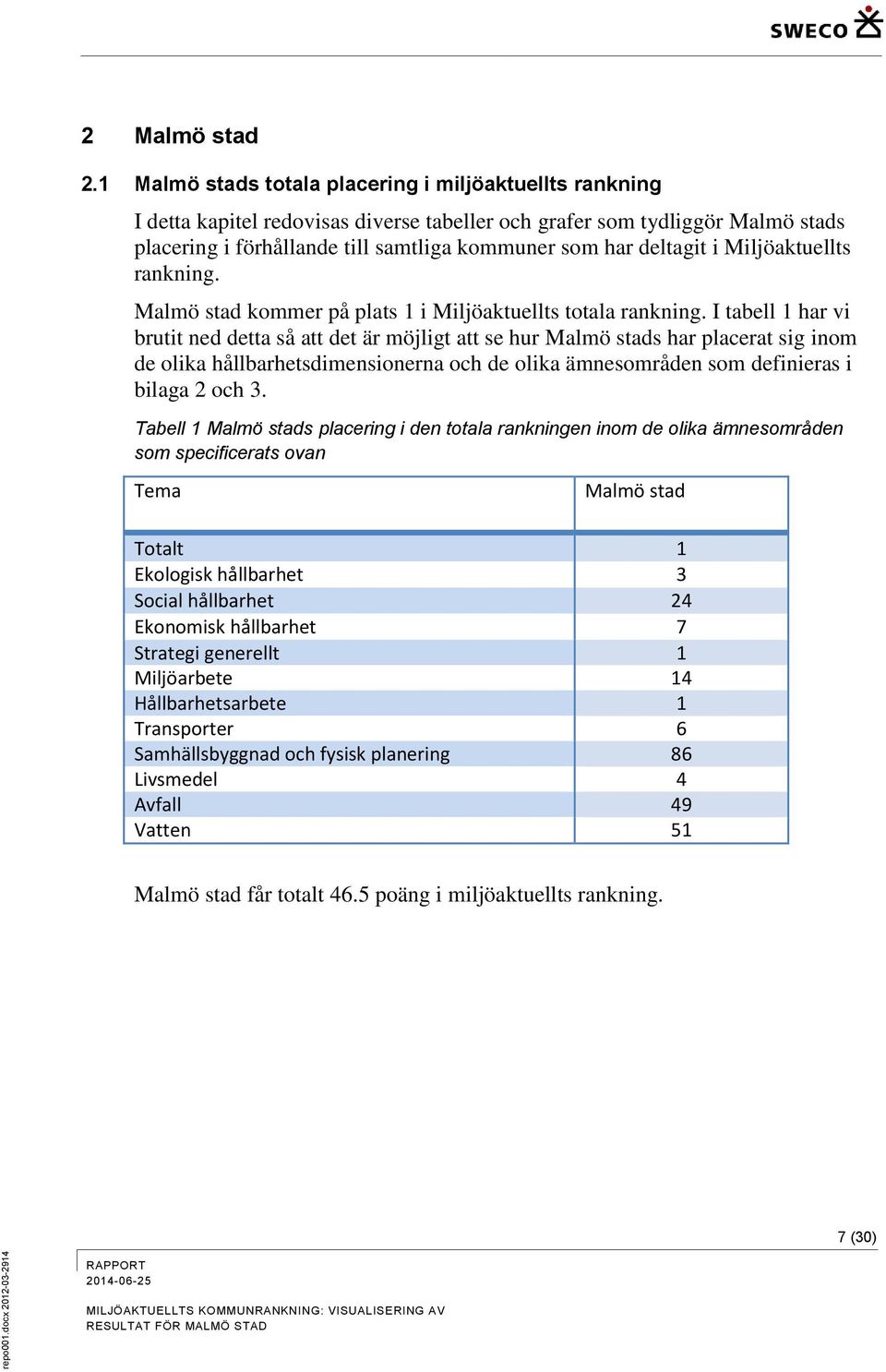 SWECO

2 Malmö stad

2.1 Malmö stads totala placering i miljöaktuellts rankning

I detta kapitel redovisas diverse tabeller och grafer som tydliggör Malmö stads placering i förhållande till samtliga kommuner som har deltagit i Miljöaktuellts rankning.

Malmö stad kommer på plats 1 i Miljöaktuellts totala rankning. I tabell 1 har vi brutit ned detta så att det är möjligt att se hur Malmö stads har placerat sig inom de olika hållbarhetsdimensionerna och de olika ämnesområden som definieras i bilaga 2 och 3.

Tabell 1 Malmö stads placering i den totala rankningen inom de olika ämnesområden som specificerats ovan

| Tema | Malmö stad |
|---|---|
| Totalt | 1 |
| Ekologisk hållbarhet | 3 |
| Social hållbarhet | 24 |
| Ekonomisk hållbarhet | 7 |
| Strategi generellt | 1 |
| Miljöarbete | 14 |
| Hållbarhetsarbete | 1 |
| Transporter | 6 |
| Samhällsbyggnad och fysisk planering | 86 |
| Livsmedel | 4 |
| Avfall | 49 |
| Vatten | 51 |

Malmö stad får totalt 46.5 poäng i miljöaktuellts rankning.

7 (30)

RAPPORT
2014-06-25

MILJÖAKTUELLTS KOMMUNRANKNING: VISUALISERING AV RESULTAT FÖR MALMÖ STAD

repo001.docx 2012-03-2914